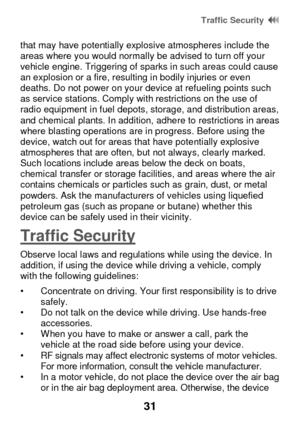 Traffic Security

that may have potentially explosive atmospheres include the areas where you would normally be advised to turn off your vehicle engine. Triggering of sparks in such areas could cause an explosion or a fire, resulting in bodily injuries or even deaths. Do not power on your device at refueling points such as service stations. Comply with restrictions on the use of radio equipment in fuel depots, storage, and distribution areas, and chemical plants. In addition, adhere to restrictions in areas where blasting operations are in progress. Before using the device, watch out for areas that have potentially explosive atmospheres that are often, but not always, clearly marked. Such locations include areas below the deck on boats, chemical transfer or storage facilities, and areas where the air contains chemicals or particles such as grain, dust, or metal powders. Ask the manufacturers of vehicles using liquefied petroleum gas (such as propane or butane) whether this device can be safely used in their vicinity.

Traffic Security

Observe local laws and regulations while using the device. In addition, if using the device while driving a vehicle, comply with the following guidelines:

• Concentrate on driving. Your first responsibility is to drive safely.
• Do not talk on the device while driving. Use hands-free accessories.
• When you have to make or answer a call, park the vehicle at the road side before using your device.
• RF signals may affect electronic systems of motor vehicles. For more information, consult the vehicle manufacturer.
• In a motor vehicle, do not place the device over the air bag or in the air bag deployment area. Otherwise, the device

31